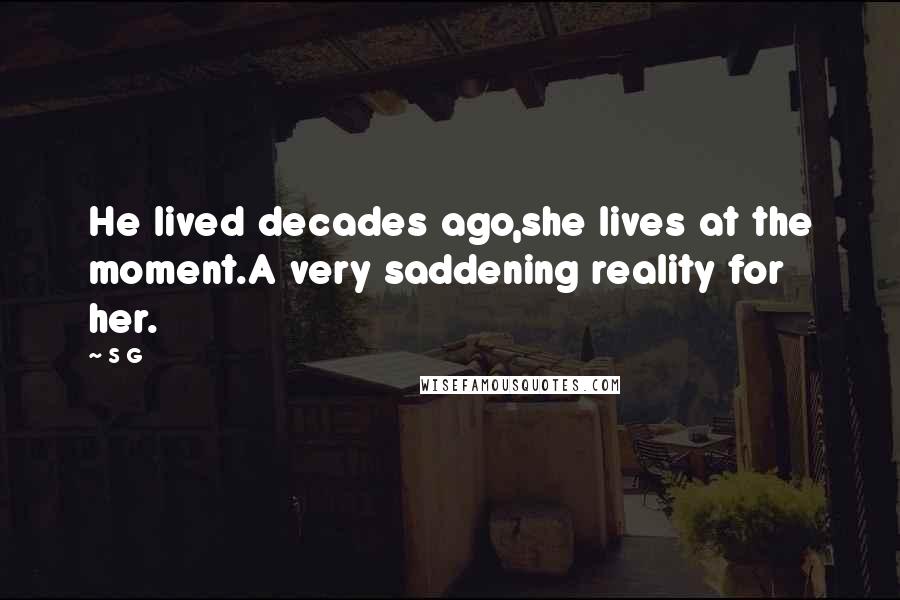 He lived decades ago,she lives at the moment.A very saddening reality for her.

~ S G

WISEFAMOUSQUOTES.COM